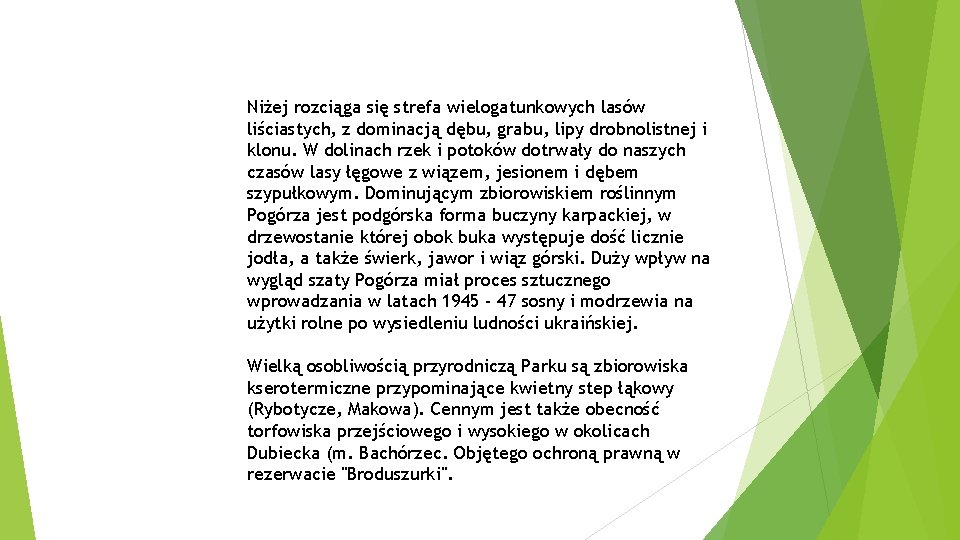 Niżej rozciąga się strefa wielogatunkowych lasów liściastych, z dominacją dębu, grabu, lipy drobnolistnej i klonu. W dolinach rzek i potoków dotrwały do naszych czasów lasy łęgowe z wiązem, jesionem i dębem szypułkowym. Dominującym zbiorowiskiem roślinnym Pogórza jest podgórska forma buczyny karpackiej, w drzewostanie której obok buka występuje dość licznie jodła, a także świerk, jawor i wiąz górski. Duży wpływ na wygląd szaty Pogórza miał proces sztucznego wprowadzania w latach 1945 - 47 sosny i modrzewia na użytki rolne po wysiedleniu ludności ukraińskiej.

Wielką osobliwością przyrodniczą Parku są zbiorowiska kserotermiczne przypominające kwietny step łąkowy (Rybotycze, Makowa). Cennym jest także obecność torfowiska przejściowego i wysokiego w okolicach Dubiecka (m. Bachórzec. Objętego ochroną prawną w rezerwacie "Broduszurki".